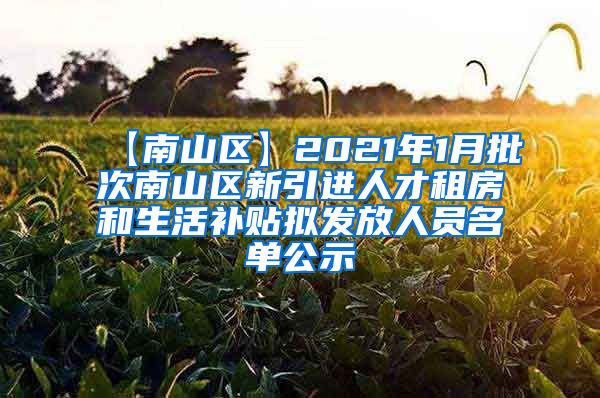 【南山区】2021年1月批次南山区新引进人才租房和生活补贴拟发放人员名单公示